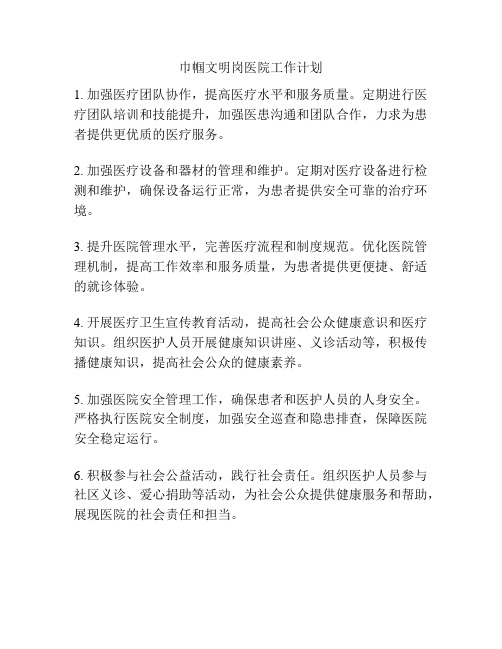 巾帼文明岗医院工作计划

1. 加强医疗团队协作，提高医疗水平和服务质量。定期进行医疗团队培训和技能提升，加强医患沟通和团队合作，力求为患者提供更优质的医疗服务。

2. 加强医疗设备和器材的管理和维护。定期对医疗设备进行检测和维护，确保设备运行正常，为患者提供安全可靠的治疗环境。

3. 提升医院管理水平，完善医疗流程和制度规范。优化医院管理机制，提高工作效率和服务质量，为患者提供更便捷、舒适的就诊体验。

4. 开展医疗卫生宣传教育活动，提高社会公众健康意识和医疗知识。组织医护人员开展健康知识讲座、义诊活动等，积极传播健康知识，提高社会公众的健康素养。

5. 加强医院安全管理工作，确保患者和医护人员的人身安全。严格执行医院安全制度，加强安全巡查和隐患排查，保障医院安全稳定运行。

6. 积极参与社会公益活动，践行社会责任。组织医护人员参与社区义诊、爱心捐助等活动，为社会公众提供健康服务和帮助，展现医院的社会责任和担当。